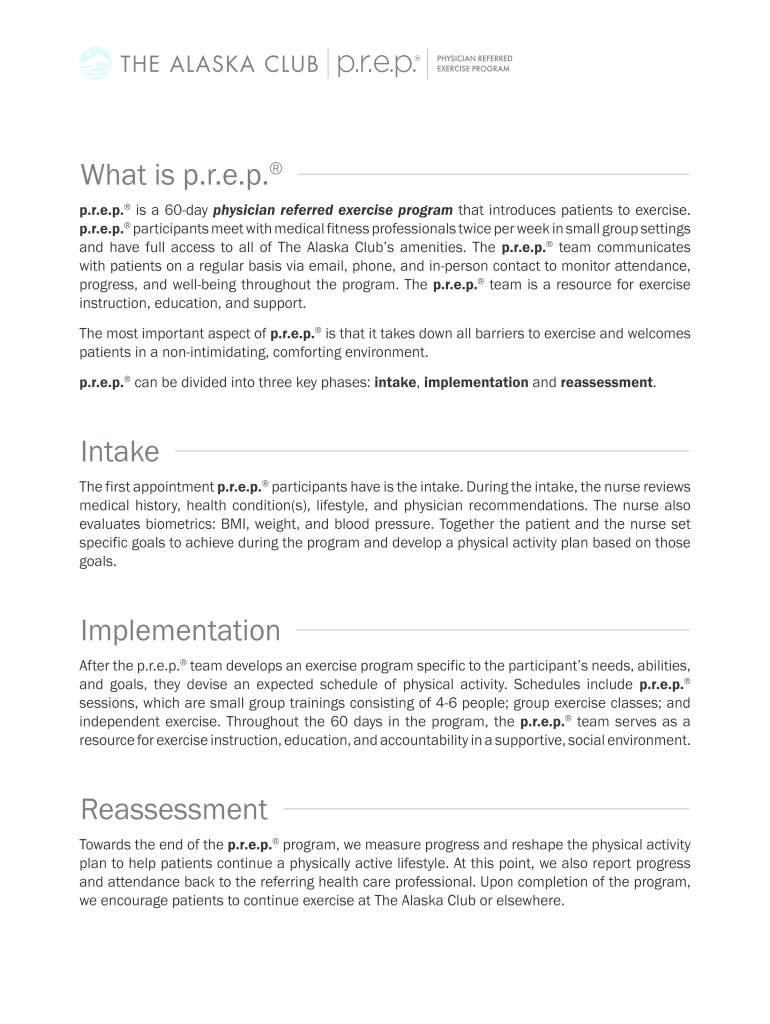 THE ALASKA CLUB | p.r.e.p.® | PHYSICIAN REFERRED EXERCISE PROGRAM

What is p.r.e.p.®

p.r.e.p.® is a 60-day physician referred exercise program that introduces patients to exercise. p.r.e.p.® participants meet with medical fitness professionals twice per week in small group settings and have full access to all of The Alaska Club's amenities. The p.r.e.p.® team communicates with patients on a regular basis via email, phone, and in-person contact to monitor attendance, progress, and well-being throughout the program. The p.r.e.p.® team is a resource for exercise instruction, education, and support.

The most important aspect of p.r.e.p.® is that it takes down all barriers to exercise and welcomes patients in a non-intimidating, comforting environment.

p.r.e.p.® can be divided into three key phases: intake, implementation and reassessment.

Intake

The first appointment p.r.e.p.® participants have is the intake. During the intake, the nurse reviews medical history, health condition(s), lifestyle, and physician recommendations. The nurse also evaluates biometrics: BMI, weight, and blood pressure. Together the patient and the nurse set specific goals to achieve during the program and develop a physical activity plan based on those goals.

Implementation

After the p.r.e.p.® team develops an exercise program specific to the participant's needs, abilities, and goals, they devise an expected schedule of physical activity. Schedules include p.r.e.p.® sessions, which are small group trainings consisting of 4-6 people; group exercise classes; and independent exercise. Throughout the 60 days in the program, the p.r.e.p.® team serves as a resource for exercise instruction, education, and accountability in a supportive, social environment.

Reassessment

Towards the end of the p.r.e.p.® program, we measure progress and reshape the physical activity plan to help patients continue a physically active lifestyle. At this point, we also report progress and attendance back to the referring health care professional. Upon completion of the program, we encourage patients to continue exercise at The Alaska Club or elsewhere.